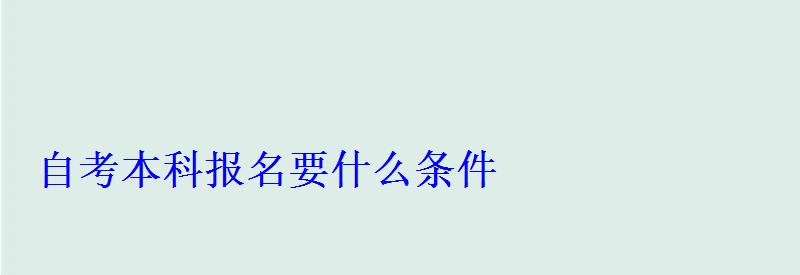 自考本科报名要什么条件